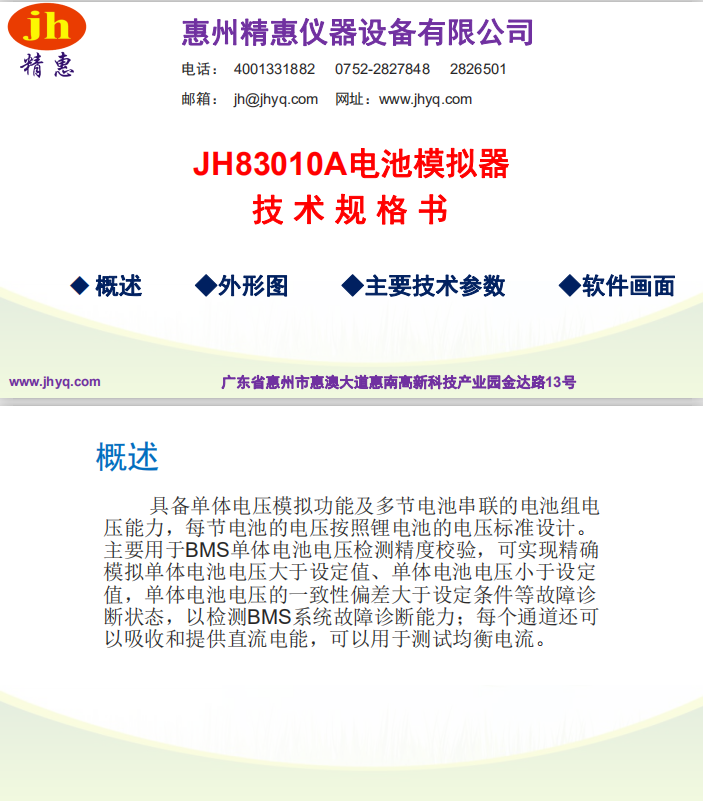 jh
精惠

惠州精惠仪器设备有限公司

电话： 4001331882 0752-2827848 2826501

邮箱： jh@jhyq.com 网址：www.jhyq.com

JH83010A电池模拟器
技 术 规 格 书

◆ 概述 ◆外形图 ◆主要技术参数 ◆软件画面

www.jhyq.com 广东省惠州市惠澳大道惠南高新科技产业园金达路13号

概述

具备单体电压模拟功能及多节电池串联的电池组电压能力，每节电池的电压按照锂电池的电压标准设计。主要用于BMS单体电池电压检测精度校验，可实现精确模拟单体电池电压大于设定值、单体电池电压小于设定值，单体电池电压的一致性偏差大于设定条件等故障诊断状态，以检测BMS系统故障诊断能力；每个通道还可以吸收和提供直流电能，可以用于测试均衡电流。